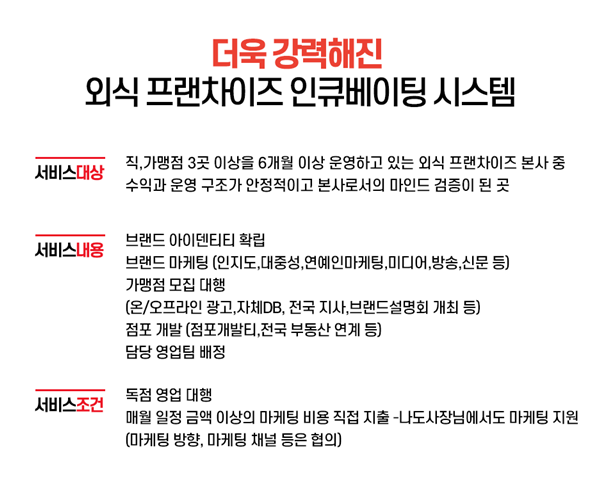 더욱 강력해진
외식 프랜차이즈 인큐베이팅 시스템

서비스대상

직,가맹점 3곳 이상을 6개월 이상 운영하고 있는 외식 프랜차이즈 본사 중
수익과 운영 구조가 안정적이고 본사로서의 마인드 검증이 된 곳

서비스내용

브랜드 아이덴티티 확립
브랜드 마케팅 (인지도,대중성,연예인마케팅,미디어,방송,신문 등)
가맹점 모집 대행
(온/오프라인 광고,자체DB, 전국 지사,브랜드설명회 개최 등)
점포 개발 (점포개발티,전국 부동산 연계 등)
담당 영업팀 배정

서비스조건

독점 영업 대행
매월 일정 금액 이상의 마케팅 비용 직접 지출 -나도사장님에서도 마케팅 지원
(마케팅 방향, 마케팅 채널 등은 협의)